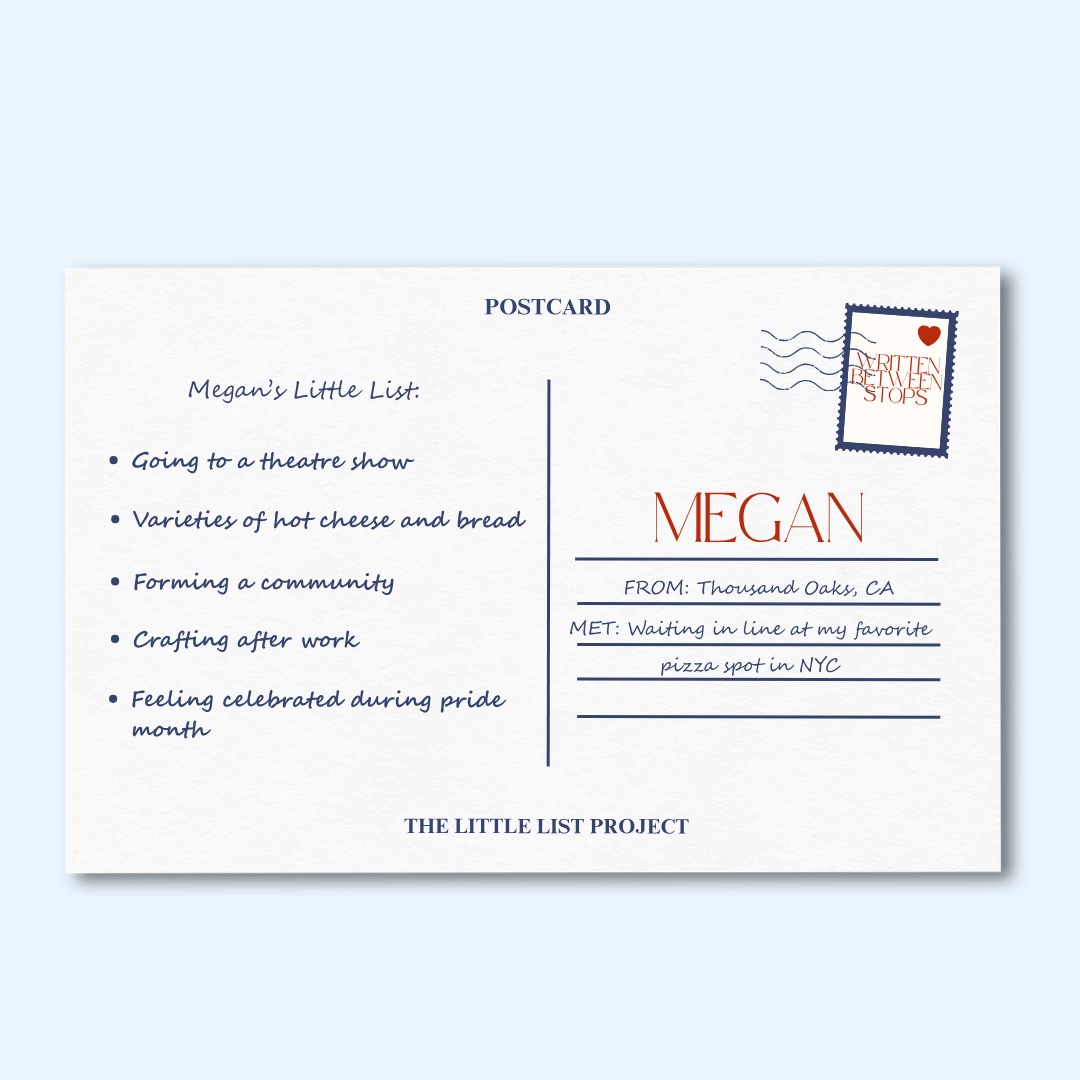 POSTCARD

Megan's Little List:

• Going to a theatre show

• Varieties of hot cheese and bread

• Forming a community

• Crafting after work

• Feeling celebrated during pride month

WRITTEN BETWEEN STOPS

MEGAN

FROM: Thousand Oaks, CA

MET: Waiting in line at my favorite pizza spot in NYC

THE LITTLE LIST PROJECT